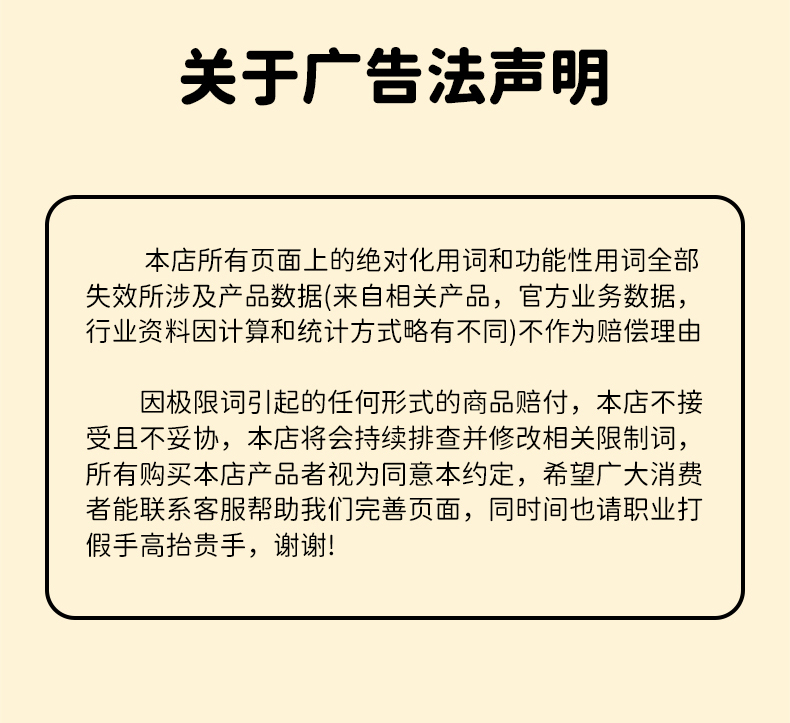 关于广告法声明

本店所有页面上的绝对化用词和功能性用词全部失效所涉及产品数据(来自相关产品，官方业务数据，行业资料因计算和统计方式略有不同)不作为赔偿理由

因极限词引起的任何形式的商品赔付，本店不接受且不妥协，本店将会持续排查并修改相关限制词，所有购买本店产品者视为同意本约定，希望广大消费者能联系客服帮助我们完善页面，同时间也请职业打假手高抬贵手，谢谢!